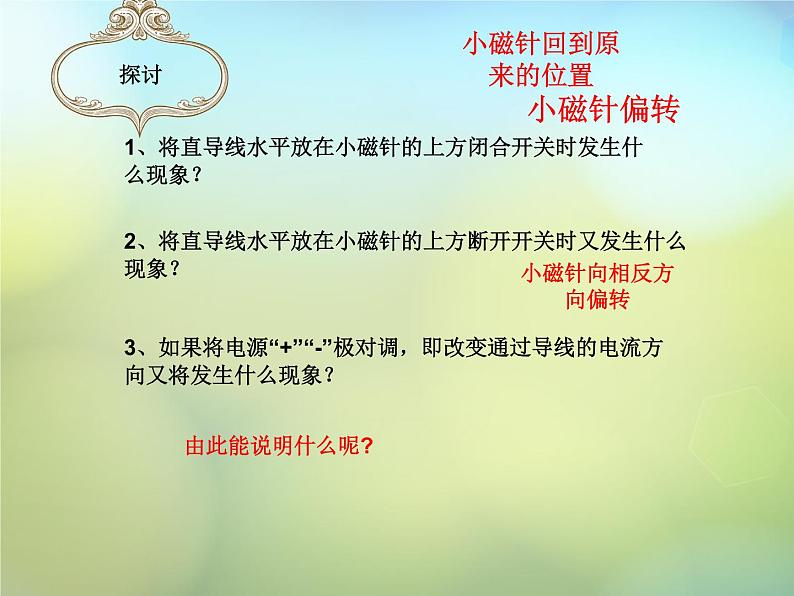 探讨

小磁针回到原来的位置

小磁针偏转

1、将直导线水平放在小磁针的上方闭合开关时发生什么现象？

2、将直导线水平放在小磁针的上方断开开关时又发生什么现象？

小磁针向相反方向偏转

3、如果将电源“+”“-”极对调，即改变通过导线的电流方向又将发生什么现象？

由此能说明什么呢?